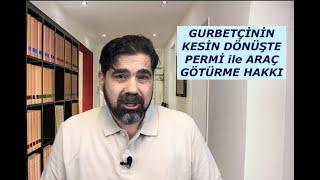 GURBETÇİNİN KESİN DÖNÜŞTE PERMİ ile ARAÇ GÖTÜRME HAKKI